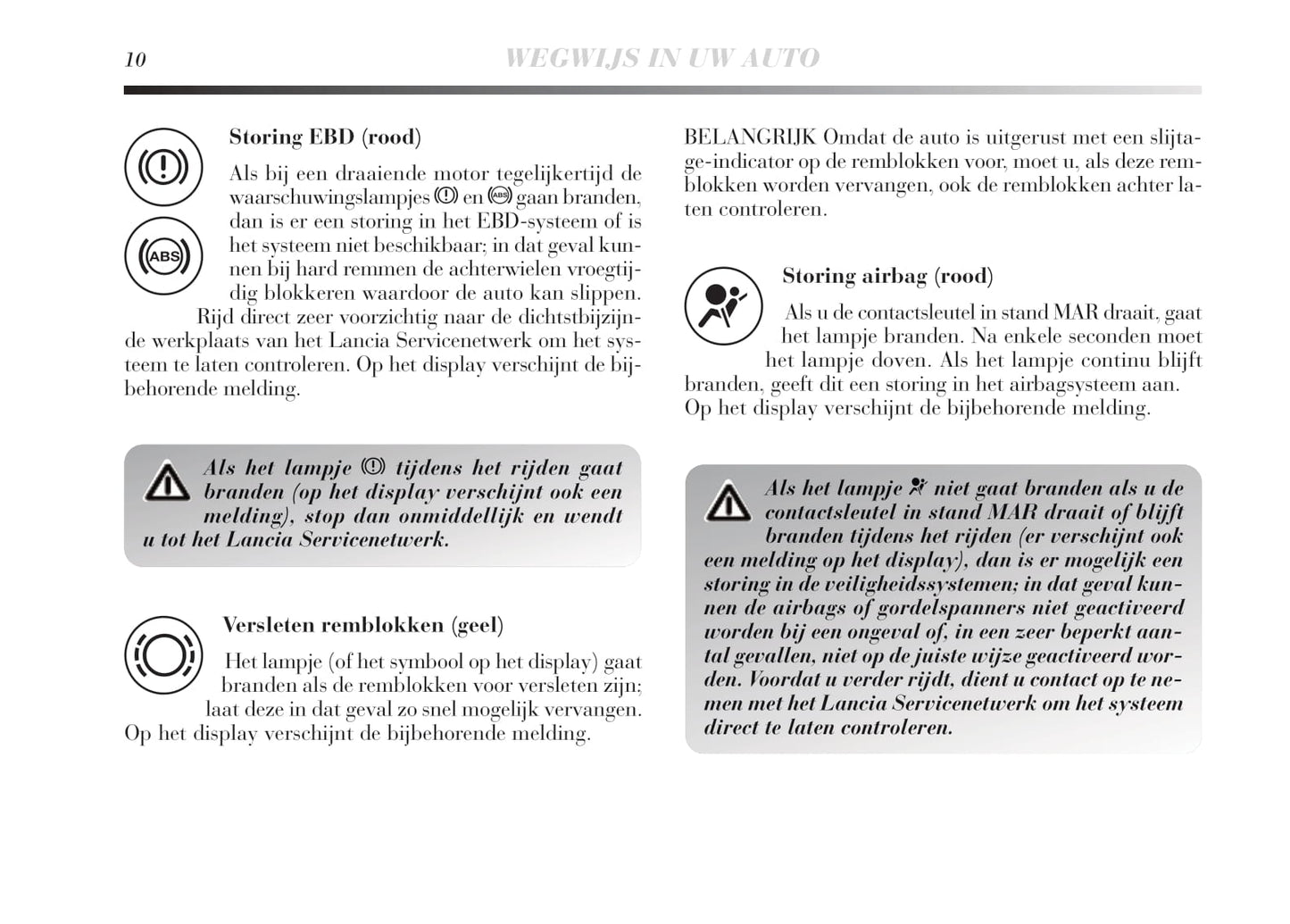 10 WEGWIJS IN UW AUTO

ABS

Storing EBD (rood)

Als bij een draaiende motor tegelijkertijd de waarschuwingslampjes en gaan branden, dan is er een storing in het EBD-systeem of is het systeem niet beschikbaar; in dat geval kunnen bij hard remmen de achterwielen vroegtijdig blokkeren waardoor de auto kan slippen. Rijd direct zeer voorzichtig naar de dichtstbijzijnde werkplaats van het Lancia Servicenetwerk om het systeem te laten controleren. Op het display verschijnt de bijbehorende melding.

Als het lampje tijdens het rijden gaat branden (op het display verschijnt ook een melding), stop dan onmiddellijk en wendt u tot het Lancia Servicenetwerk.

Versleten remblokken (geel)

Het lampje (of het symbool op het display) gaat branden als de remblokken voor versleten zijn; laat deze in dat geval zo snel mogelijk vervangen. Op het display verschijnt de bijbehorende melding.

BELANGRIJK Omdat de auto is uitgerust met een slijtage-indicator op de remblokken voor, moet u, als deze remblokken worden vervangen, ook de remblokken achter laten controleren.

Storing airbag (rood)

Als u de contactsleutel in stand MAR draait, gaat het lampje branden. Na enkele seconden moet het lampje doven. Als het lampje continu blijft branden, geeft dit een storing in het airbagsysteem aan. Op het display verschijnt de bijbehorende melding.

Als het lampje niet gaat branden als u de contactsleutel in stand MAR draait of blijft branden tijdens het rijden (er verschijnt ook een melding op het display), dan is er mogelijk een storing in de veiligheidssystemen; in dat geval kunnen de airbags of gordelspanners niet geactiveerd worden bij een ongeval of, in een zeer beperkt aantal gevallen, niet op de juiste wijze geactiveerd worden. Voordat u verder rijdt, dient u contact op te nemen met het Lancia Servicenetwerk om het systeem direct te laten controleren.